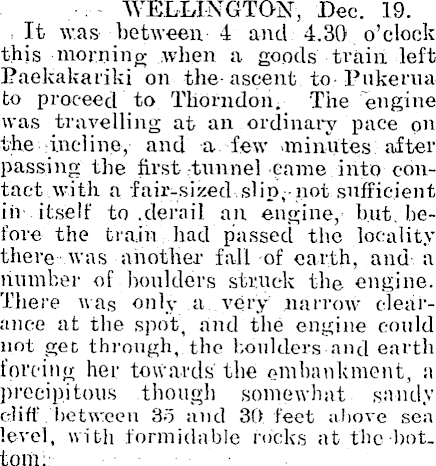 WELLINGTON, Dec. 19.

It was between 4 and 4.30 o'clock this morning when a goods train left Paekakariki on the ascent to Pukerua to proceed to Thorndon. The engine was travelling at an ordinary pace on the incline, and a few minutes after passing the first tunnel came into contact with a fair-sized slip, not sufficient in itself to derail an engine, but before the train had passed the locality there was another fall of earth, and a number of boulders struck the engine. There was only a very narrow clearance at the spot, and the engine could not get through, the boulders and earth forcing her towards the embankment, a precipitous though somewhat sandy cliff between 35 and 30 feet above sea level, with formidable rocks at the bottom.